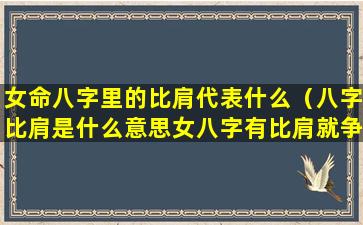 女命八字里的比肩代表什么（八字比肩是什么意思女八字有比肩就争